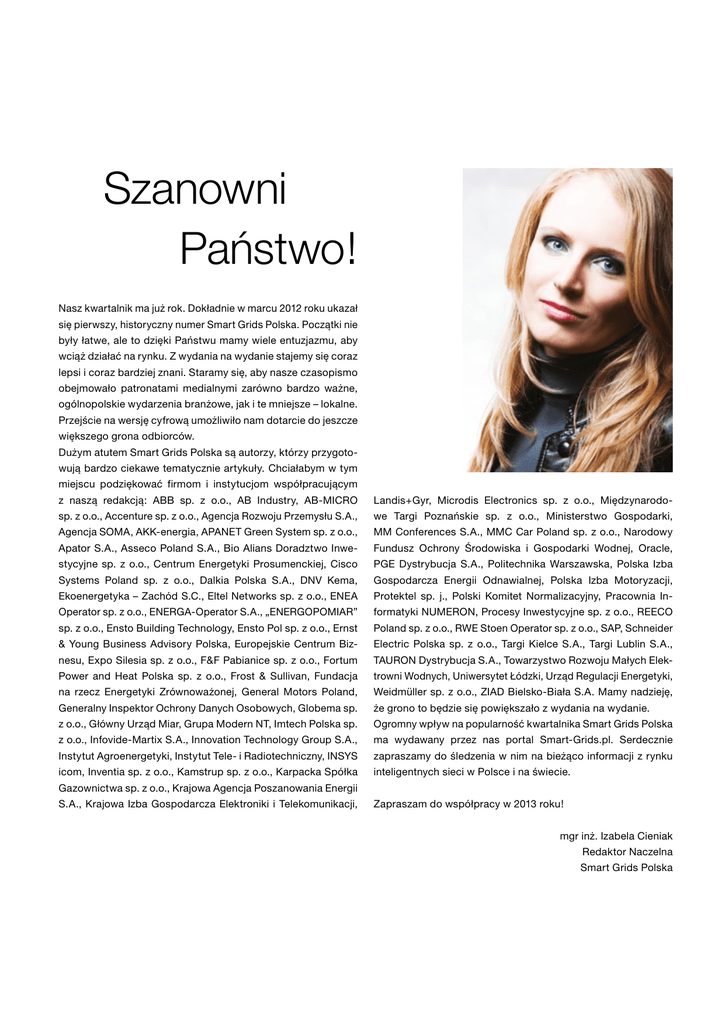 Szanowni
Państwo!

Nasz kwartalnik ma już rok. Dokładnie w marcu 2012 roku ukazał się pierwszy, historyczny numer Smart Grids Polska. Początki nie były łatwe, ale to dzięki Państwu mamy wiele entuzjazmu, aby wciąż działać na rynku. Z wydania na wydanie stajemy się coraz lepsi i coraz bardziej znani. Staramy się, aby nasze czasopismo obejmowało patronatami medialnymi zarówno bardzo ważne, ogólnopolskie wydarzenia branżowe, jak i te mniejsze – lokalne. Przejście na wersję cyfrową umożliwiło nam dotarcie do jeszcze większego grona odbiorców.
Dużym atutem Smart Grids Polska są autorzy, którzy przygotowują bardzo ciekawe tematycznie artykuły. Chciałabym w tym miejscu podziękować firmom i instytucjom współpracującym z naszą redakcją: ABB sp. z o.o., AB Industry, AB-MICRO sp. z o.o., Accenture sp. z o.o., Agencja Rozwoju Przemysłu S.A., Agencja SOMA, AKK-energia, APANET Green System sp. z o.o., Apator S.A., Asseco Poland S.A., Bio Alians Doradztwo Inwestycyjne sp. z o.o., Centrum Energetyki Prosumenckiej, Cisco Systems Poland sp. z o.o., Dalkia Polska S.A., DNV Kema, Ekoenergetyka – Zachód S.C., Eltel Networks sp. z o.o., ENEA Operator sp. z o.o., ENERGA-Operator S.A., „ENERGOPOMIAR" sp. z o.o., Ensto Building Technology, Ensto Pol sp. z o.o., Ernst & Young Business Advisory Polska, Europejskie Centrum Biznesu, Expo Silesia sp. z o.o., F&F Pabianice sp. z o.o., Fortum Power and Heat Polska sp. z o.o., Frost & Sullivan, Fundacja na rzecz Energetyki Zrównoważonej, General Motors Poland, Generalny Inspektor Ochrony Danych Osobowych, Globema sp. z o.o., Główny Urząd Miar, Grupa Modern NT, Imtech Polska sp. z o.o., Infovide-Martix S.A., Innovation Technology Group S.A., Instytut Agroenergetyki, Instytut Tele- i Radiotechniczny, INSYS icom, Inventia sp. z o.o., Kamstrup sp. z o.o., Karpacka Spółka Gazownictwa sp. z o.o., Krajowa Agencja Poszanowania Energii S.A., Krajowa Izba Gospodarcza Elektroniki i Telekomunikacji, Landis+Gyr, Microdis Electronics sp. z o.o., Międzynarodowe Targi Poznańskie sp. z o.o., Ministerstwo Gospodarki, MM Conferences S.A., MMC Car Poland sp. z o.o., Narodowy Fundusz Ochrony Środowiska i Gospodarki Wodnej, Oracle, PGE Dystrybucja S.A., Politechnika Warszawska, Polska Izba Gospodarcza Energii Odnawialnej, Polska Izba Motoryzacji, Protektel sp. j., Polski Komitet Normalizacyjny, Pracownia Informatyki NUMERON, Procesy Inwestycyjne sp. z o.o., REECO Poland sp. z o.o., RWE Stoen Operator sp. z o.o., SAP, Schneider Electric Polska sp. z o.o., Targi Kielce S.A., Targi Lublin S.A., TAURON Dystrybucja S.A., Towarzystwo Rozwoju Małych Elektrowni Wodnych, Uniwersytet Łódzki, Urząd Regulacji Energetyki, Weidmüller sp. z o.o., ZIAD Bielsko-Biała S.A. Mamy nadzieję, że grono to będzie się powiększało z wydania na wydanie.
Ogromny wpływ na popularność kwartalnika Smart Grids Polska ma wydawany przez nas portal Smart-Grids.pl. Serdecznie zapraszamy do śledzenia w nim na bieżąco informacji z rynku inteligentnych sieci w Polsce i na świecie.

Zapraszam do współpracy w 2013 roku!

mgr inż. Izabela Cieniak
Redaktor Naczelna
Smart Grids Polska